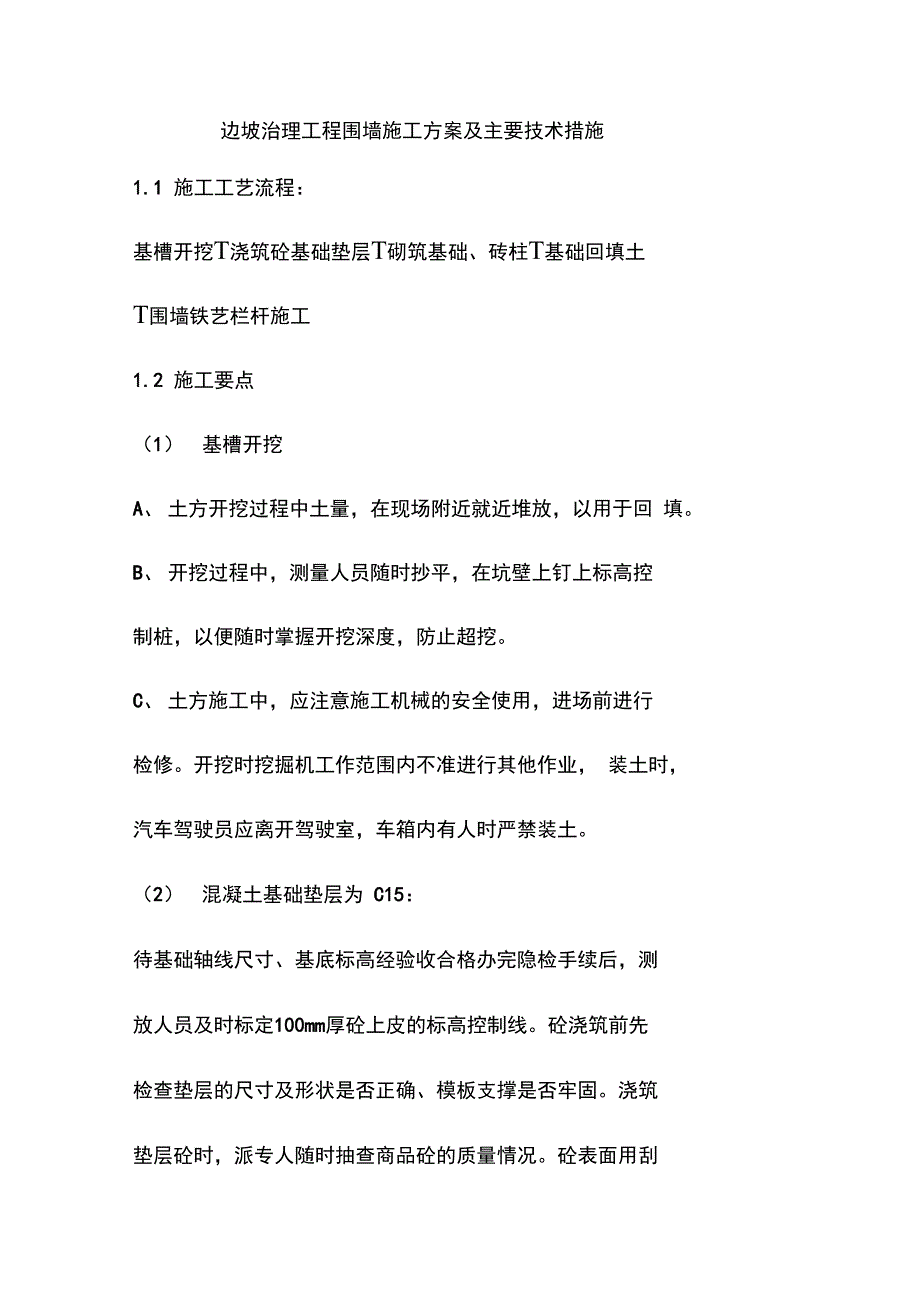 边坡治理工程围墙施工方案及主要技术措施

1.1 施工工艺流程：

基槽开挖T浇筑砼基础垫层T砌筑基础、砖柱T基础回填土T围墙铁艺栏杆施工

1.2 施工要点

（1） 基槽开挖

A、 土方开挖过程中土量，在现场附近就近堆放，以用于回 填。

B、 开挖过程中，测量人员随时抄平，在坑壁上钉上标高控制桩，以便随时掌握开挖深度，防止超挖。

C、 土方施工中，应注意施工机械的安全使用，进场前进行检修。开挖时挖掘机工作范围内不准进行其他作业， 装土时，汽车驾驶员应离开驾驶室，车箱内有人时严禁装土。

（2） 混凝土基础垫层为 C15：

待基础轴线尺寸、基底标高经验收合格办完隐检手续后，测放人员及时标定100mm厚砼上皮的标高控制线。砼浇筑前先检查垫层的尺寸及形状是否正确、模板支撑是否牢固。浇筑垫层砼时，派专人随时抽查商品砼的质量情况。砼表面用刮